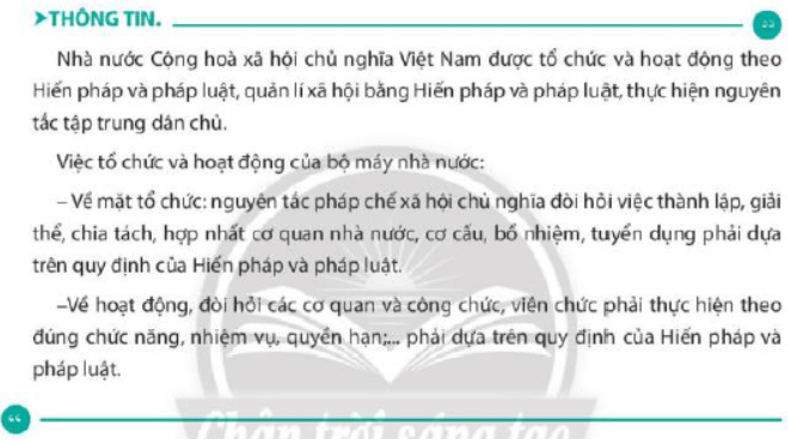 ➤THÔNG TIN.

Nhà nước Cộng hoà xã hội chủ nghĩa Việt Nam được tổ chức và hoạt động theo Hiến pháp và pháp luật, quản lí xã hội bằng Hiến pháp và pháp luật, thực hiện nguyên tắc tập trung dân chủ.

Việc tổ chức và hoạt động của bộ máy nhà nước:

– Về mặt tổ chức: nguyên tắc pháp chế xã hội chủ nghĩa đòi hỏi việc thành lập, giải thể, chia tách, hợp nhất cơ quan nhà nước, cơ cấu, bổ nhiệm, tuyển dụng phải dựa trên quy định của Hiến pháp và pháp luật.

–Về hoạt động, đòi hỏi các cơ quan và công chức, viên chức phải thực hiện theo đúng chức năng, nhiệm vụ, quyền hạn;... phải dựa trên quy định của Hiến pháp và pháp luật.

Chân trời sáng tạo